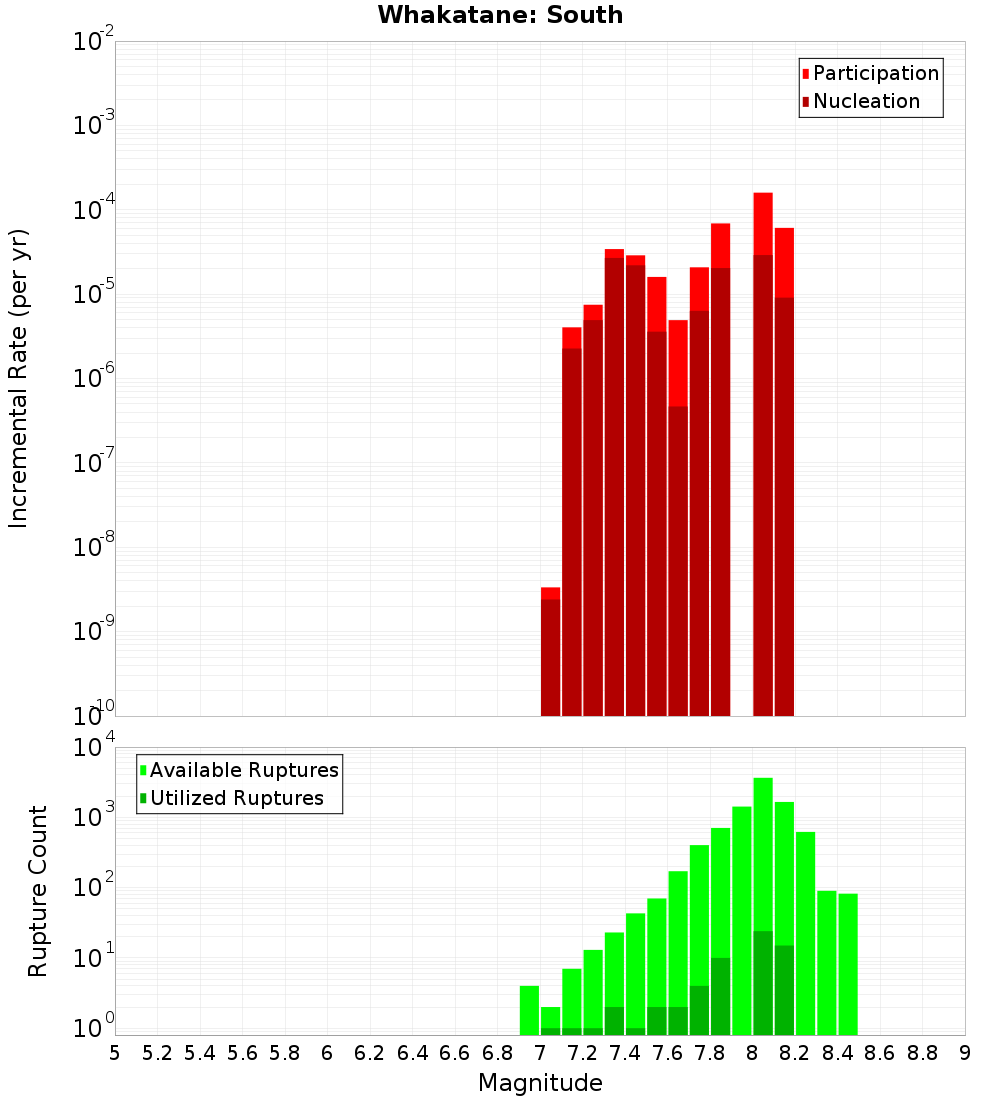 Whakatane: South

Participation
Nucleation

Incremental Rate (per yr)

$10^{-2}$
$10^{-3}$
$10^{-4}$
$10^{-5}$
$10^{-6}$
$10^{-7}$
$10^{-8}$
$10^{-9}$
$10^{-10}$

Available Ruptures
Utilized Ruptures

Rupture Count

$10^{4}$
$10^{3}$
$10^{2}$
$10^{1}$
$10^{0}$

5 5.2 5.4 5.6 5.8 6 6.2 6.4 6.6 6.8 7 7.2 7.4 7.6 7.8 8 8.2 8.4 8.6 8.8 9

Magnitude